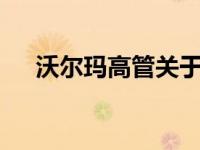 沃尔玛高管关于